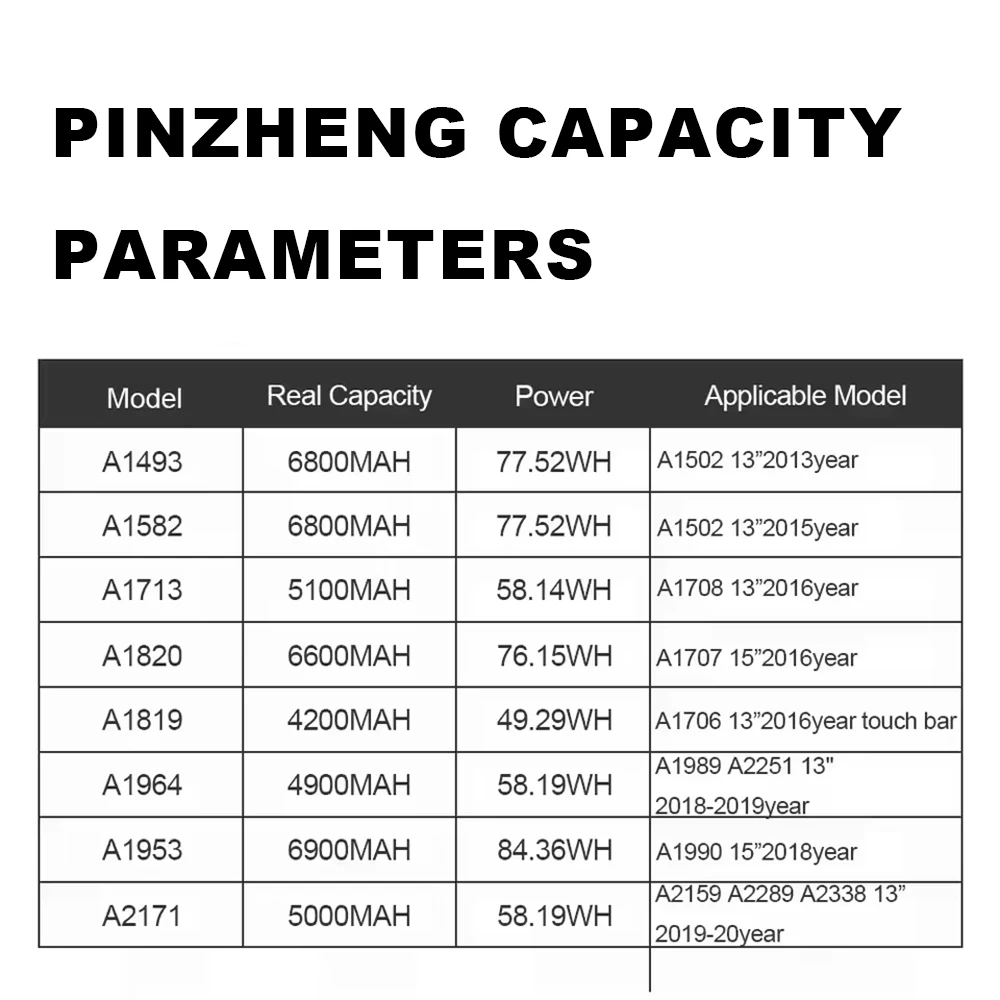 PINZHENG CAPACITY PARAMETERS

| Model | Real Capacity | Power | Applicable Model |
|---|---|---|---|
| A1493 | 6800MAH | 77.52WH | A1502 13”2013year |
| A1582 | 6800MAH | 77.52WH | A1502 13”2015year |
| A1713 | 5100MAH | 58.14WH | A1708 13”2016year |
| A1820 | 6600MAH | 76.15WH | A1707 15”2016year |
| A1819 | 4200MAH | 49.29WH | A1706 13”2016year touch bar |
| A1964 | 4900MAH | 58.19WH | A1989 A2251 13" 2018-2019year |
| A1953 | 6900MAH | 84.36WH | A1990 15”2018year |
| A2171 | 5000MAH | 58.19WH | A2159 A2289 A2338 13” 2019-20year |